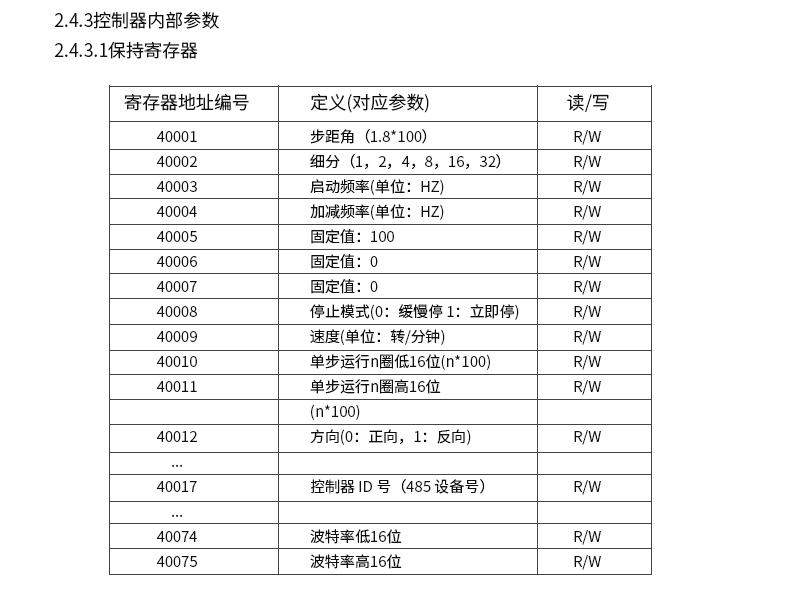 2.4.3控制器内部参数

2.4.3.1保持寄存器

| 寄存器地址编号 | 定义(对应参数) | 读/写 |
|---|---|---|
| 40001 | 步距角（1.8*100) | R/W |
| 40002 | 细分（1，2，4，8，16，32) | R/W |
| 40003 | 启动频率(单位：HZ) | R/W |
| 40004 | 加减频率(单位：HZ) | R/W |
| 40005 | 固定值：100 | R/W |
| 40006 | 固定值：0 | R/W |
| 40007 | 固定值：0 | R/W |
| 40008 | 停止模式(0：缓慢停 1：立即停) | R/W |
| 40009 | 速度(单位：转/分钟) | R/W |
| 40010 | 单步运行n圈低16位(n*100) | R/W |
| 40011 | 单步运行n圈高16位 | R/W |
| | (n*100) | |
| 40012 | 方向(0：正向，1：反向) | R/W |
| ... | | |
| 40017 | 控制器 ID 号（485 设备号) | R/W |
| ... | | |
| 40074 | 波特率低16位 | R/W |
| 40075 | 波特率高16位 | R/W |